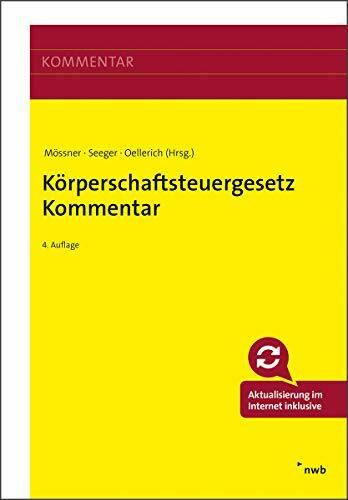 KOMMENTAR

Mössner · Seeger · Oellerich (Hrsg.)

Körperschaftsteuergesetz Kommentar

4. Auflage

Aktualisierung im Internet inklusive

nwb